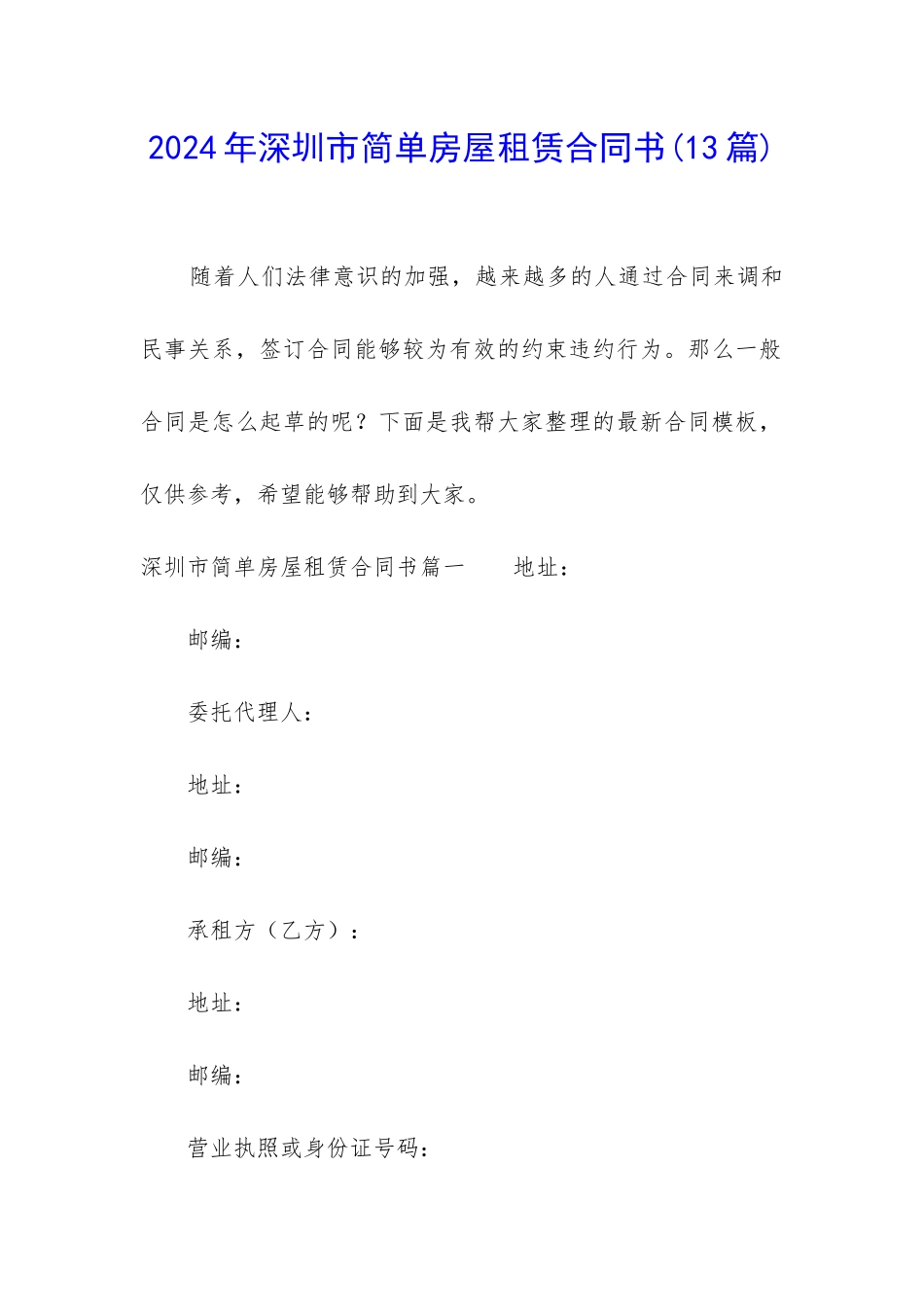 2024年深圳市简单房屋租赁合同书(13篇)

随着人们法律意识的加强，越来越多的人通过合同来调和民事关系，签订合同能够较为有效的约束违约行为。那么一般合同是怎么起草的呢？下面是我帮大家整理的最新合同模板，仅供参考，希望能够帮助到大家。

深圳市简单房屋租赁合同书篇一　　地址：

邮编：

委托代理人：

地址：

邮编：

承租方（乙方）：

地址：

邮编：

营业执照或身份证号码：